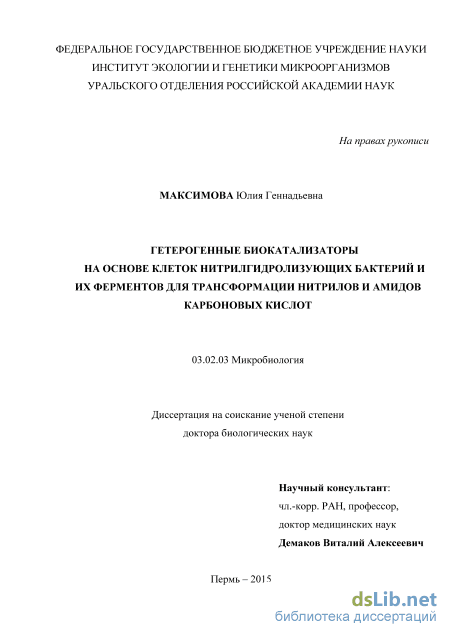 ФЕДЕРАЛЬНОЕ ГОСУДАРСТВЕННОЕ БЮДЖЕТНОЕ УЧРЕЖДЕНИЕ НАУКИ
ИНСТИТУТ ЭКОЛОГИИ И ГЕНЕТИКИ МИКРООРГАНИЗМОВ
УРАЛЬСКОГО ОТДЕЛЕНИЯ РОССИЙСКОЙ АКАДЕМИИ НАУК

На правах рукописи

МАКСИМОВА Юлия Геннадьевна

ГЕТЕРОГЕННЫЕ БИОКАТАЛИЗАТОРЫ
НА ОСНОВЕ КЛЕТОК НИТРИЛГИДРОЛИЗУЮЩИХ БАКТЕРИЙ И ИХ ФЕРМЕНТОВ ДЛЯ ТРАНСФОРМАЦИИ НИТРИЛОВ И АМИДОВ КАРБОНОВЫХ КИСЛОТ

03.02.03 Микробиология

Диссертация на соискание ученой степени
доктора биологических наук

Научный консультант:
чл.-корр. РАН, профессор,
доктор медицинских наук
Демаков Виталий Алексеевич

Пермь – 2015

dsLib.net
библиотека диссертаций